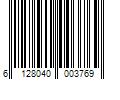 6 128040 003769